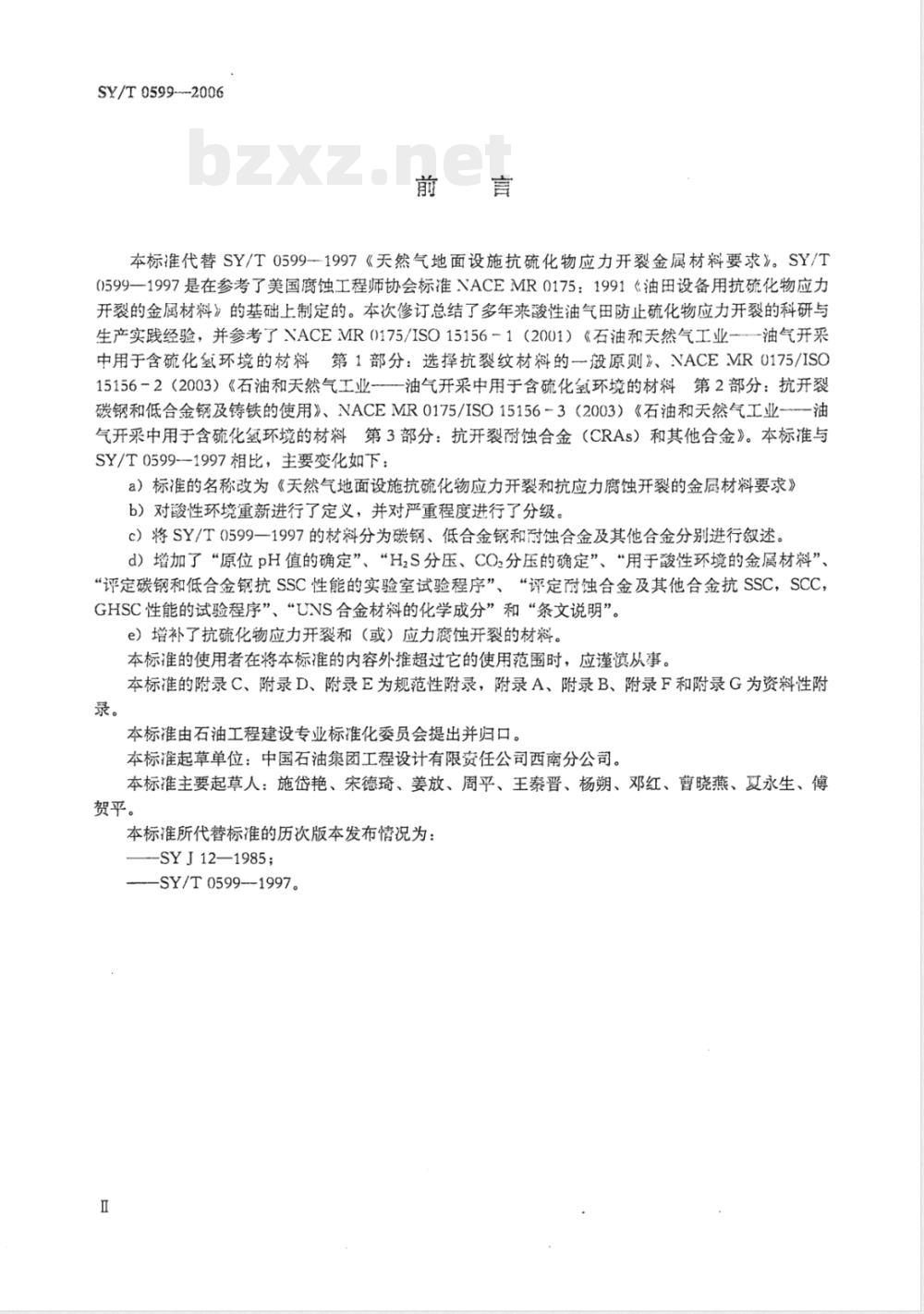 SY/T 0599—2006

bzxz.net

前　言

本标准代替 SY/T 0599—1997《天然气地面设施抗硫化物应力开裂金属材料要求》。SY/T 0599—1997 是在参考了美国腐蚀工程师协会标准 NACE MR 0175：1991《油田设备用抗硫化物应力开裂的金属材料》的基础上制定的。本次修订总结了多年来酸性油气田防止硫化物应力开裂的科研与生产实践经验，并参考了 NACE MR 0175/ISO 15156－1（2001）《石油和天然气工业——油气开采中用于含硫化氢环境的材料　第 1 部分：选择抗裂纹材料的一般原则》、NACE MR 0175/ISO 15156－2（2003）《石油和天然气工业——油气开采中用于含硫化氢环境的材料　第 2 部分：抗开裂碳钢和低合金钢及铸铁的使用》、NACE MR 0175/ISO 15156－3（2003）《石油和天然气工业——油气开采中用于含硫化氢环境的材料　第 3 部分：抗开裂耐蚀合金（CRAs）和其他合金》。本标准与 SY/T 0599—1997 相比，主要变化如下：

a）标准的名称改为《天然气地面设施抗硫化物应力开裂和抗应力腐蚀开裂的金属材料要求》

b）对酸性环境重新进行了定义，并对严重程度进行了分级。

c）将 SY/T 0599—1997 的材料分为碳钢、低合金钢和耐蚀合金及其他合金分别进行叙述。

d）增加了“原位 pH 值的确定”、“$H_2S$ 分压、$CO_2$ 分压的确定”、“用于酸性环境的金属材料”、“评定碳钢和低合金钢抗 SSC 性能的实验室试验程序”、“评定耐蚀合金及其他合金抗 SSC，SCC，GHSC 性能的试验程序”、“UNS 合金材料的化学成分”和“条文说明”。

e）增补了抗硫化物应力开裂和（或）应力腐蚀开裂的材料。

本标准的使用者在将本标准的内容外推超过它的使用范围时，应谨慎从事。

本标准的附录 C、附录 D、附录 E 为规范性附录，附录 A、附录 B、附录 F 和附录 G 为资料性附录。

本标准由石油工程建设专业标准化委员会提出并归口。

本标准起草单位：中国石油集团工程设计有限责任公司西南分公司。

本标准主要起草人：施岱艳、宋德琦、姜放、周平、王秦晋、杨朔、邓红、曹晓燕、夏永生、傅贺平。

本标准所代替标准的历次版本发布情况为：

——SY J 12—1985；

——SY/T 0599—1997。

Ⅱ